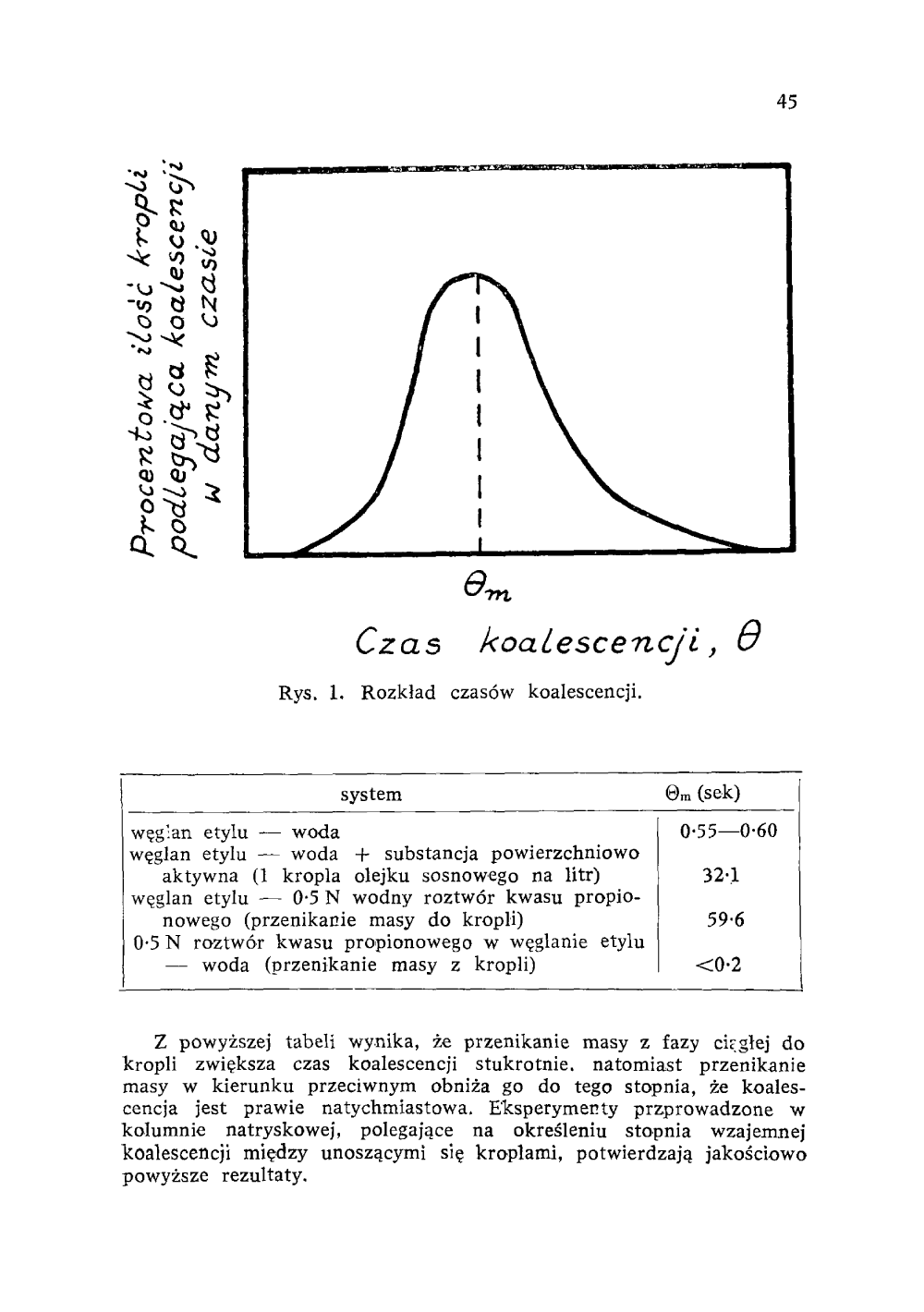 45

Procentowa ilość kropli podlegająca koalescencji w danym czasie

$\theta_m$

Czas koalescencji, $\theta$

Rys. 1. Rozkład czasów koalescencji.

| system | $\Theta_m$ (sek) |
|---|---|
| węglan etylu — woda | 0·55—0·60 |
| węglan etylu — woda + substancja powierzchniowo aktywna (1 kropla olejku sosnowego na litr) | 32·1 |
| węglan etylu — 0·5 N wodny roztwór kwasu propionowego (przenikanie masy do kropli) | 59·6 |
| 0·5 N roztwór kwasu propionowego w węglanie etylu — woda (przenikanie masy z kropli) | <0·2 |

Z powyższej tabeli wynika, że przenikanie masy z fazy ciągłej do kropli zwiększa czas koalescencji stukrotnie. natomiast przenikanie masy w kierunku przeciwnym obniża go do tego stopnia, że koalescencja jest prawie natychmiastowa. Eksperymenty przprowadzone w kolumnie natryskowej, polegające na określeniu stopnia wzajemnej koalescencji między unoszącymi się kroplami, potwierdzają jakościowo powyższe rezultaty.